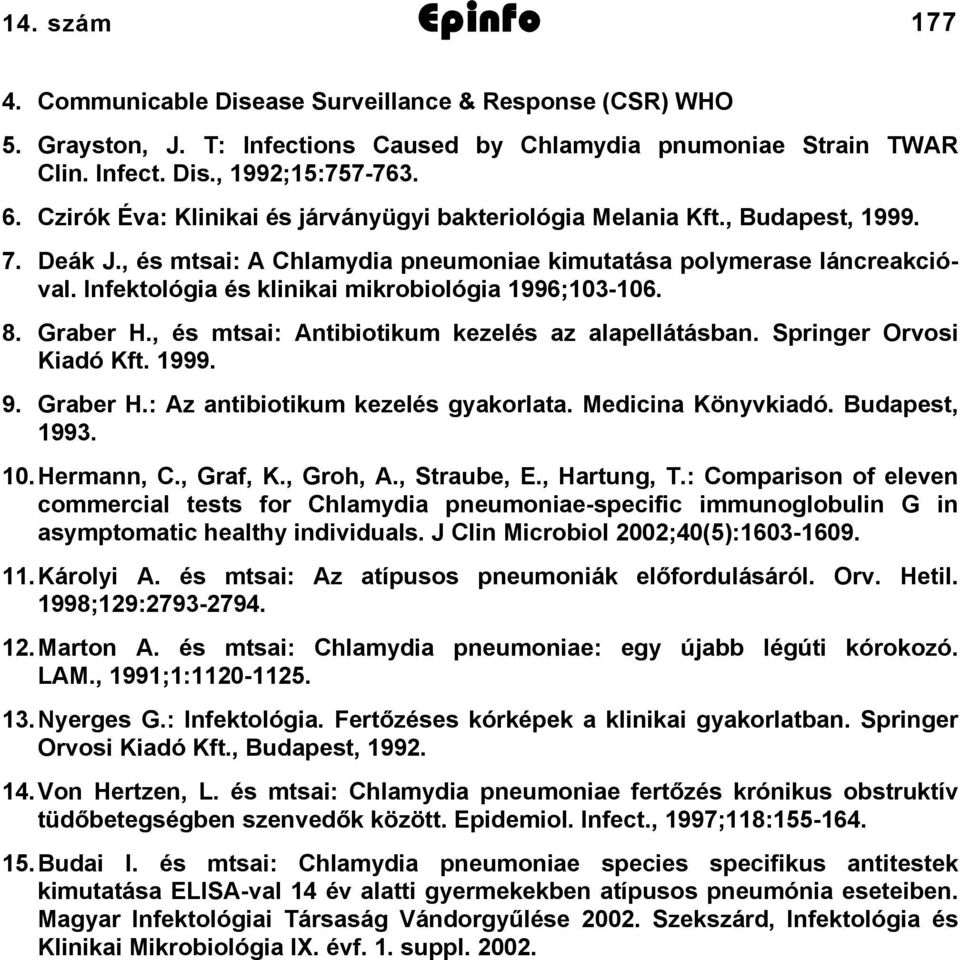 14. szám Epinfo 177

4. Communicable Disease Surveillance & Response (CSR) WHO

5. Grayston, J. T: Infections Caused by Chlamydia pnumoniae Strain TWAR Clin. Infect. Dis., 1992;15:757-763.

6. Czirók Éva: Klinikai és járványügyi bakteriológia Melania Kft., Budapest, 1999.

7. Deák J., és mtsai: A Chlamydia pneumoniae kimutatása polymerase láncreakcióval. Infektológia és klinikai mikrobiológia 1996;103-106.

8. Graber H., és mtsai: Antibiotikum kezelés az alapellátásban. Springer Orvosi Kiadó Kft. 1999.

9. Graber H.: Az antibiotikum kezelés gyakorlata. Medicina Könyvkiadó. Budapest, 1993.

10. Hermann, C., Graf, K., Groh, A., Straube, E., Hartung, T.: Comparison of eleven commercial tests for Chlamydia pneumoniae-specific immunoglobulin G in asymptomatic healthy individuals. J Clin Microbiol 2002;40(5):1603-1609.

11. Károlyi A. és mtsai: Az atípusos pneumoniák előfordulásáról. Orv. Hetil. 1998;129:2793-2794.

12. Marton A. és mtsai: Chlamydia pneumoniae: egy újabb légúti kórokozó. LAM., 1991;1:1120-1125.

13. Nyerges G.: Infektológia. Fertőzéses kórképek a klinikai gyakorlatban. Springer Orvosi Kiadó Kft., Budapest, 1992.

14. Von Hertzen, L. és mtsai: Chlamydia pneumoniae fertőzés krónikus obstruktív tüdőbetegségben szenvedők között. Epidemiol. Infect., 1997;118:155-164.

15. Budai I. és mtsai: Chlamydia pneumoniae species specifikus antitestek kimutatása ELISA-val 14 év alatti gyermekekben atípusos pneumónia eseteiben. Magyar Infektológiai Társaság Vándorgyűlése 2002. Szekszárd, Infektológia és Klinikai Mikrobiológia IX. évf. 1. suppl. 2002.